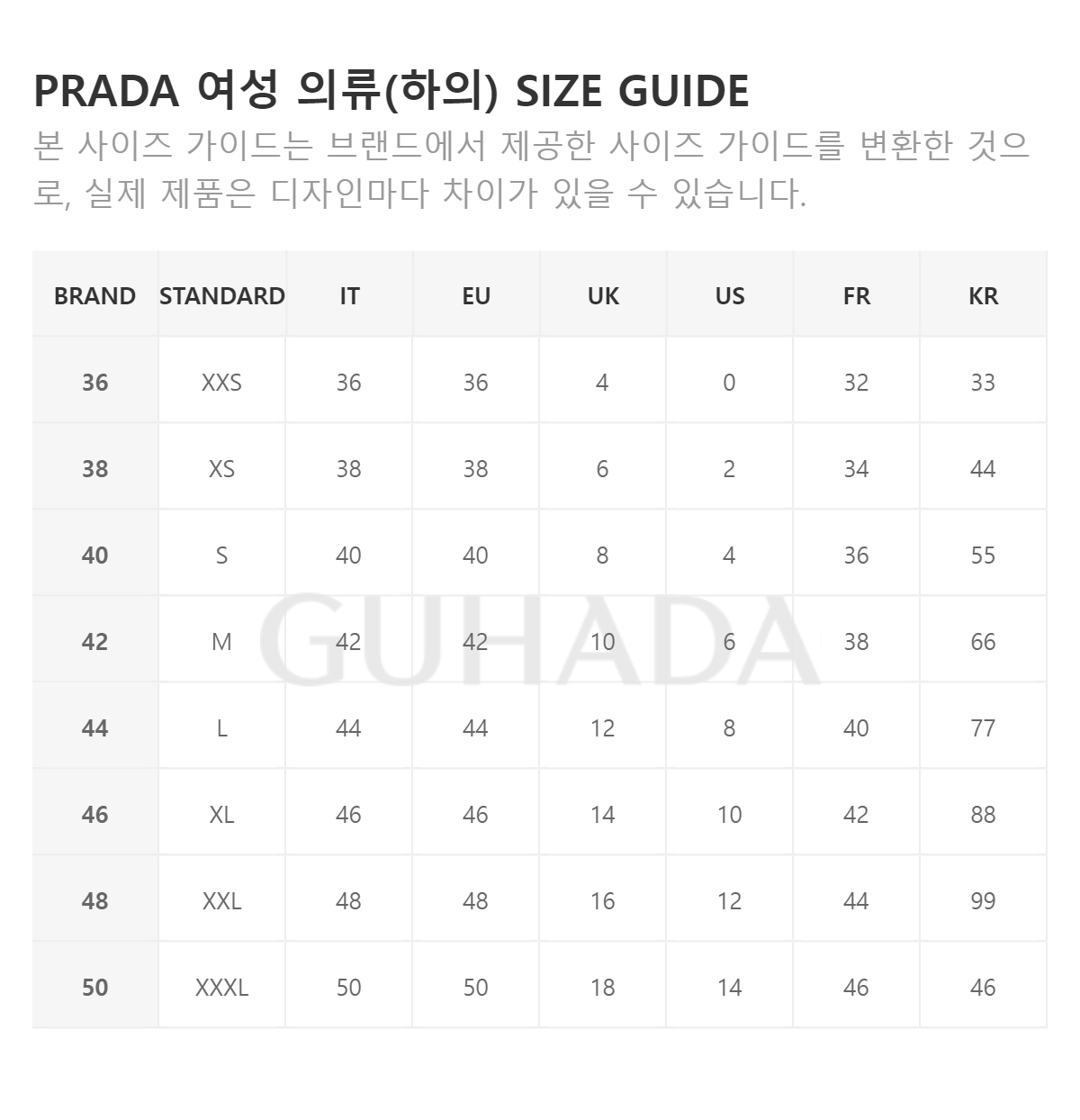 PRADA 여성 의류(하의) SIZE GUIDE

본 사이즈 가이드는 브랜드에서 제공한 사이즈 가이드를 변환한 것으로, 실제 제품은 디자인마다 차이가 있을 수 있습니다.

| BRAND | STANDARD | IT | EU | UK | US | FR | KR |
|---|---|---|---|---|---|---|---|
| 36 | XXS | 36 | 36 | 4 | 0 | 32 | 33 |
| 38 | XS | 38 | 38 | 6 | 2 | 34 | 44 |
| 40 | S | 40 | 40 | 8 | 4 | 36 | 55 |
| 42 | M | 42 | 42 | 10 | 6 | 38 | 66 |
| 44 | L | 44 | 44 | 12 | 8 | 40 | 77 |
| 46 | XL | 46 | 46 | 14 | 10 | 42 | 88 |
| 48 | XXL | 48 | 48 | 16 | 12 | 44 | 99 |
| 50 | XXXL | 50 | 50 | 18 | 14 | 46 | 46 |

GUHADA